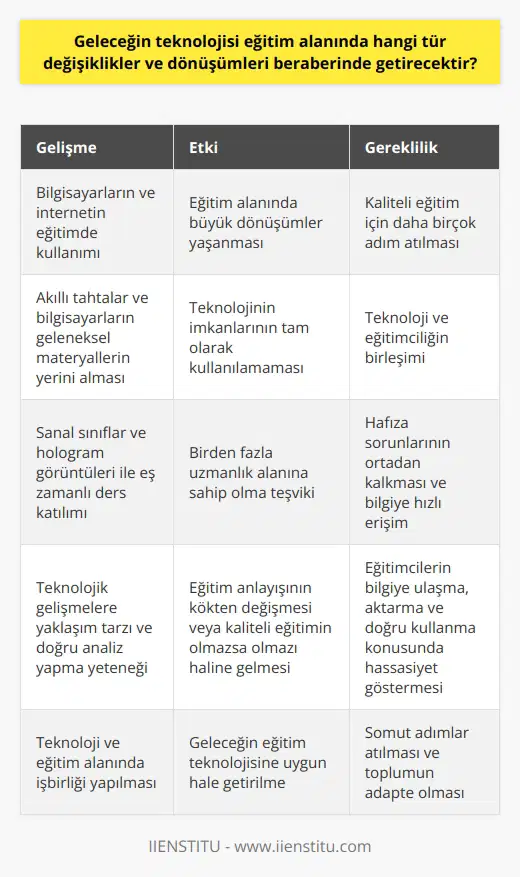 Geleceğin teknolojisi eğitim alanında hangi tür değişiklikler ve dönüşümleri beraberinde getirecektir?

| Gelişme | Etki | Gereklilik |
|---|---|---|
| Bilgisayarların ve internetin eğitimde kullanımı | Eğitim alanında büyük dönüşümler yaşanması | Kaliteli eğitim için daha birçok adım atılması |
| Akıllı tahtalar ve bilgisayarların geleneksel materyallerin yerini alması | Teknolojinin imkanlarının tam olarak kullanılamaması | Teknoloji ve eğitimciliğin birleşimi |
| Sanal sınıflar ve hologram görüntüleri ile eş zamanlı ders katılımı | Birden fazla uzmanlık alanına sahip olma teşviki | Hafıza sorunlarının ortadan kalkması ve bilgiye hızlı erişim |
| Teknolojik gelişmelere yaklaşım tarzı ve doğru analiz yapma yeteneği | Eğitim anlayışının kökten değişmesi veya kaliteli eğitimin olmazsa olmazı haline gelmesi | Eğitimcilerin bilgiye ulaşma, aktarma ve doğru kullanma konusunda hassasiyet göstermesi |
| Teknoloji ve eğitim alanında işbirliği yapılması | Geleceğin eğitim teknolojisine uygun hale getirilme | Somut adımlar atılması ve toplumun adapte olması |

IIENSTITU - www.iienstitu.com